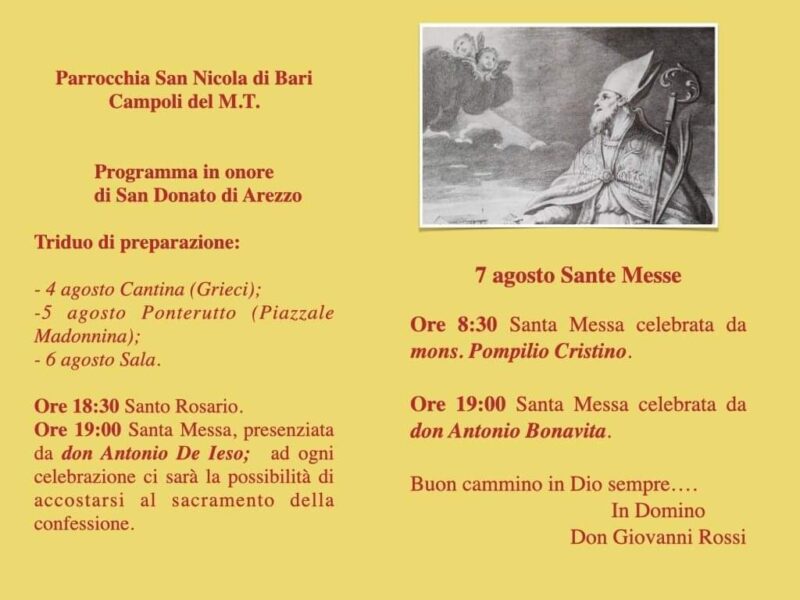 Parrocchia San Nicola di Bari
Campoli del M.T.

Programma in onore
di San Donato di Arezzo

Triduo di preparazione:

- 4 agosto Cantina (Grieci);
-5 agosto Ponterutto (Piazzale Madonnina);
- 6 agosto Sala.

Ore 18:30 Santo Rosario.
Ore 19:00 Santa Messa, presenziata da don Antonio De Ieso; ad ogni celebrazione ci sarà la possibilità di accostarsi al sacramento della confessione.

7 agosto Sante Messe

Ore 8:30 Santa Messa celebrata da mons. Pompilio Cristino.

Ore 19:00 Santa Messa celebrata da don Antonio Bonavita.

Buon cammino in Dio sempre….
In Domino
Don Giovanni Rossi